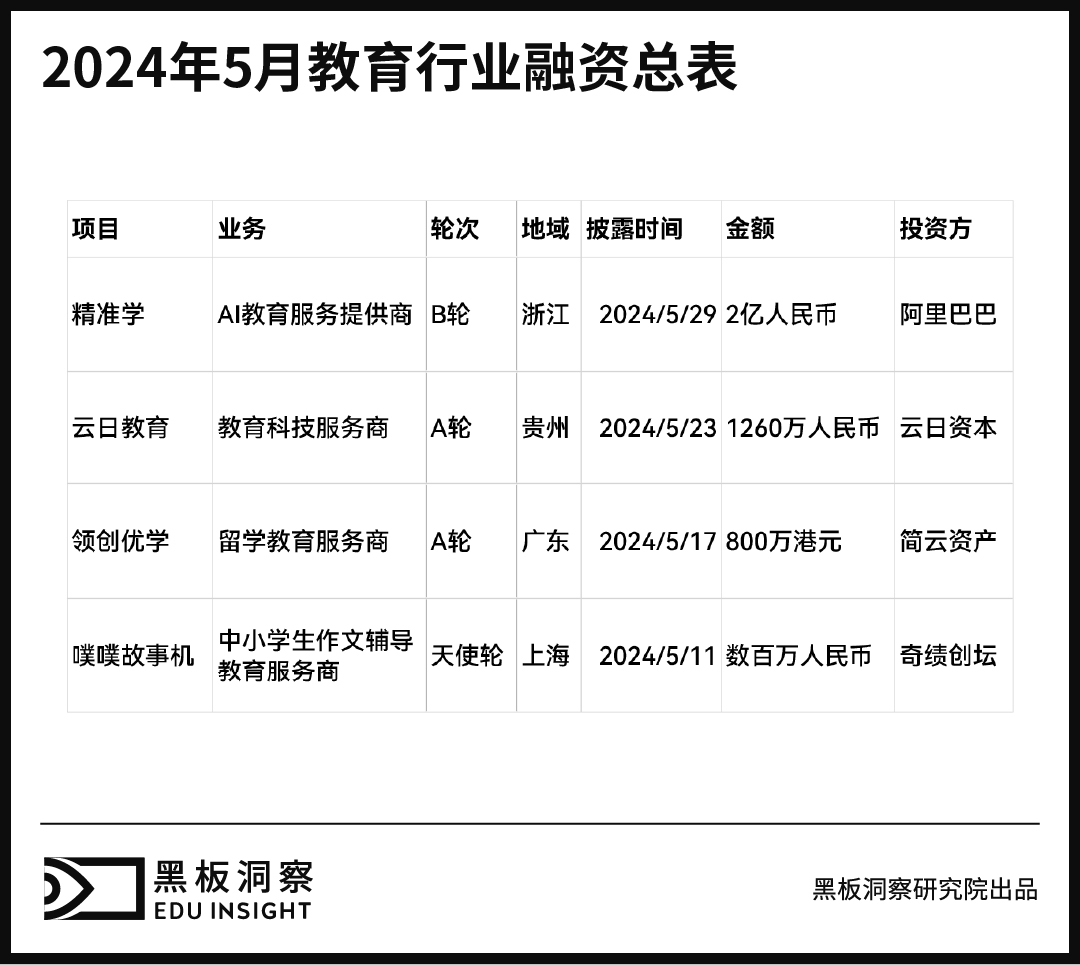 2024年5月教育行业融资总表

| 项目 | 业务 | 轮次 | 地域 | 披露时间 | 金额 | 投资方 |
|---|---|---|---|---|---|---|
| 精准学 | AI教育服务提供商 | B轮 | 浙江 | 2024/5/29 | 2亿人民币 | 阿里巴巴 |
| 云日教育 | 教育科技服务商 | A轮 | 贵州 | 2024/5/23 | 1260万人民币 | 云日资本 |
| 领创优学 | 留学教育服务商 | A轮 | 广东 | 2024/5/17 | 800万港元 | 简云资产 |
| 噗噗故事机 | 中小学生作文辅导教育服务商 | 天使轮 | 上海 | 2024/5/11 | 数百万人民币 | 奇绩创坛 |

黑板洞察
EDU INSIGHT

黑板洞察研究院出品